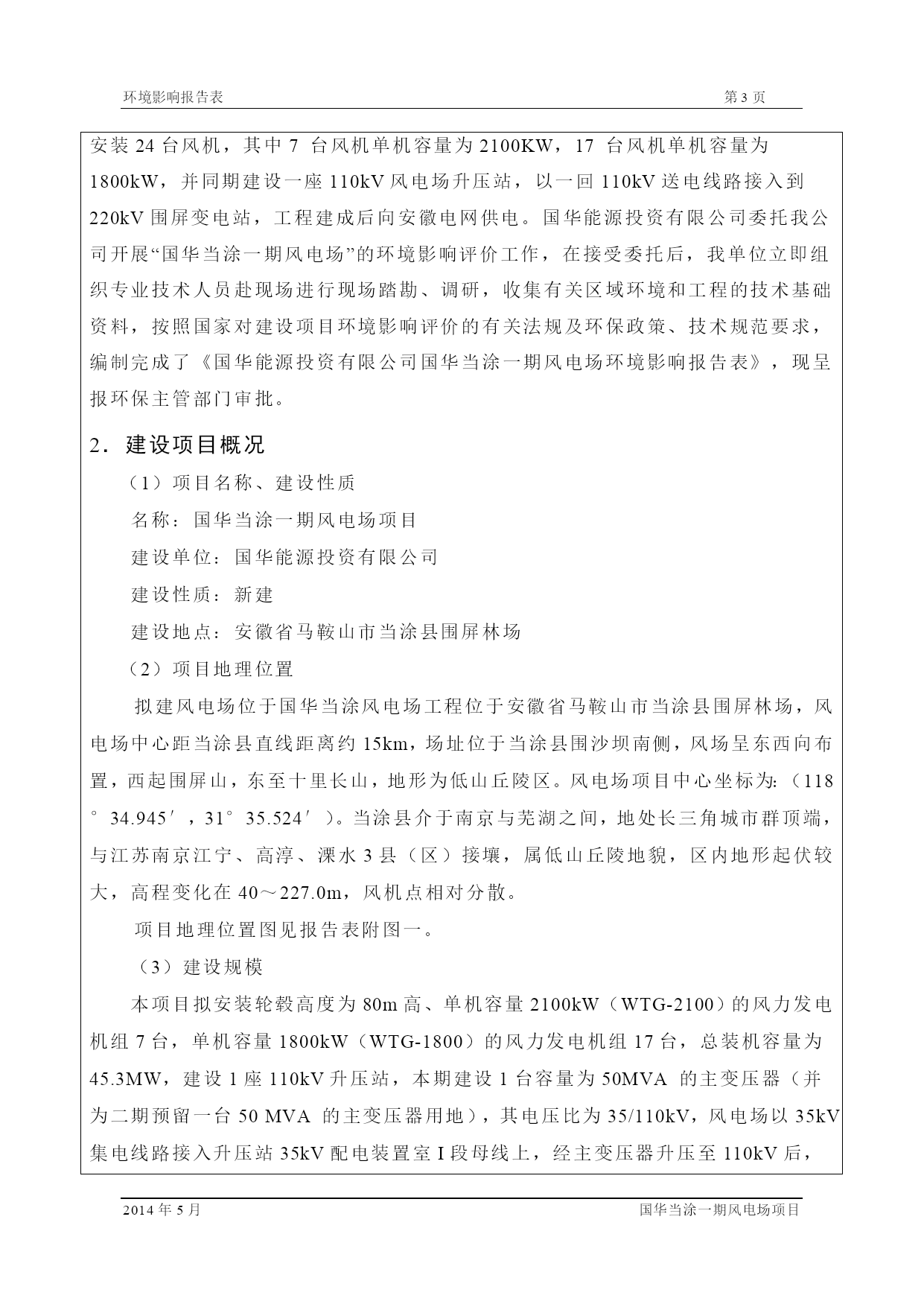 环境影响报告表

第 3 页

安装 24 台风机，其中 7 台风机单机容量为 2100KW，17 台风机单机容量为 1800kW，并同期建设一座 110kV 风电场升压站，以一回 110kV 送电线路接入到 220kV 围屏变电站，工程建成后向安徽电网供电。国华能源投资有限公司委托我公司开展“国华当涂一期风电场”的环境影响评价工作，在接受委托后，我单位立即组织专业技术人员赴现场进行现场踏勘、调研，收集有关区域环境和工程的技术基础资料，按照国家对建设项目环境影响评价的有关法规及环保政策、技术规范要求，编制完成了《国华能源投资有限公司国华当涂一期风电场环境影响报告表》，现呈报环保主管部门审批。

2．建设项目概况

（1）项目名称、建设性质

名称：国华当涂一期风电场项目

建设单位：国华能源投资有限公司

建设性质：新建

建设地点：安徽省马鞍山市当涂县围屏林场

（2）项目地理位置

拟建风电场位于国华当涂风电场工程位于安徽省马鞍山市当涂县围屏林场，风电场中心距当涂县直线距离约 15km，场址位于当涂县围沙坝南侧，风场呈东西向布置，西起围屏山，东至十里长山，地形为低山丘陵区。风电场项目中心坐标为:（118° 34.945′，31° 35.524′）。当涂县介于南京与芜湖之间，地处长三角城市群顶端，与江苏南京江宁、高淳、溧水 3 县（区）接壤，属低山丘陵地貌，区内地形起伏较大，高程变化在 40～227.0m，风机点相对分散。

项目地理位置图见报告表附图一。

（3）建设规模

本项目拟安装轮毂高度为 80m 高、单机容量 2100kW（WTG-2100）的风力发电机组 7 台，单机容量 1800kW（WTG-1800）的风力发电机组 17 台，总装机容量为 45.3MW，建设 1 座 110kV 升压站，本期建设 1 台容量为 50MVA 的主变压器（并为二期预留一台 50 MVA 的主变压器用地），其电压比为 35/110kV，风电场以 35kV 集电线路接入升压站 35kV 配电装置室 I 段母线上，经主变压器升压至 110kV 后，

2014 年 5 月

国华当涂一期风电场项目